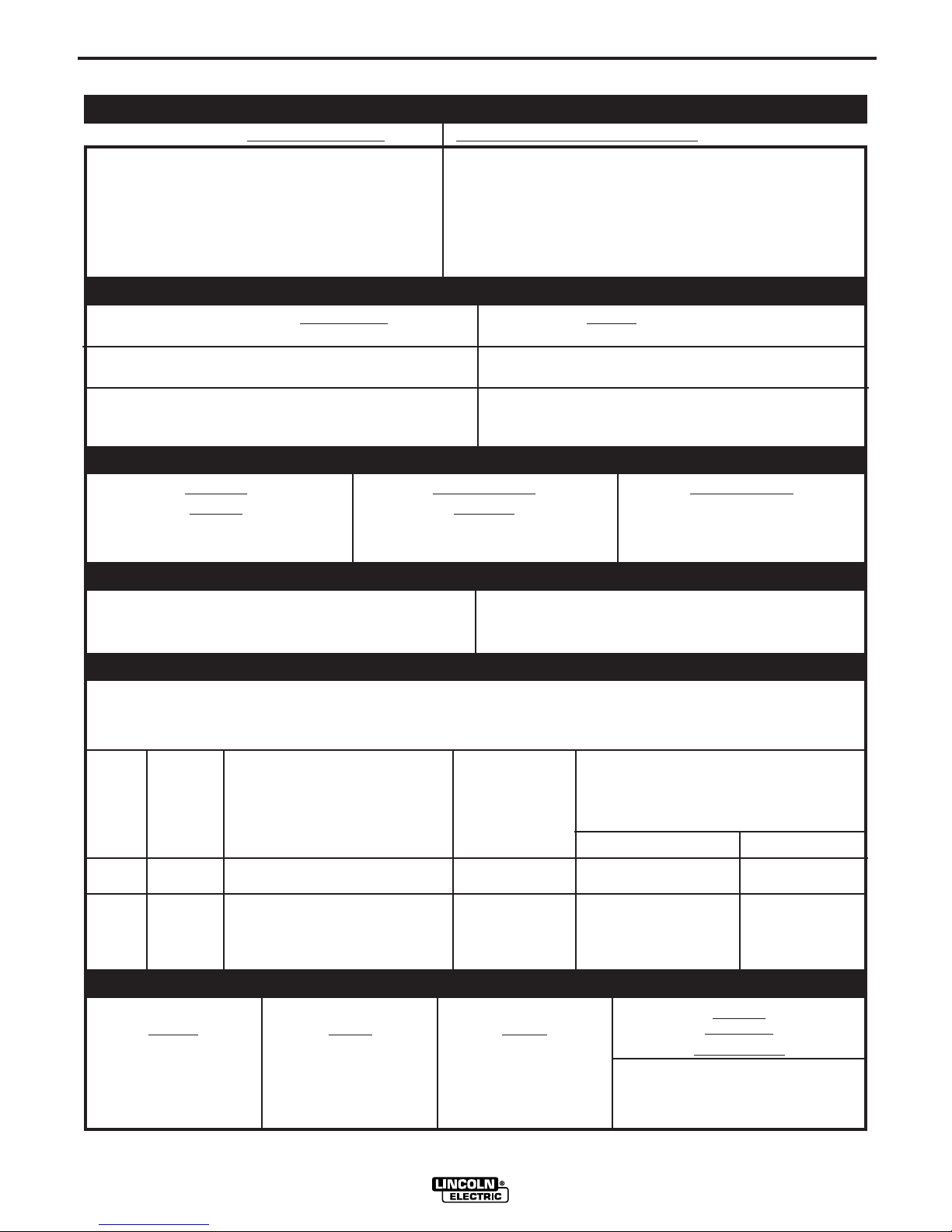 LINCOLN ELECTRIC